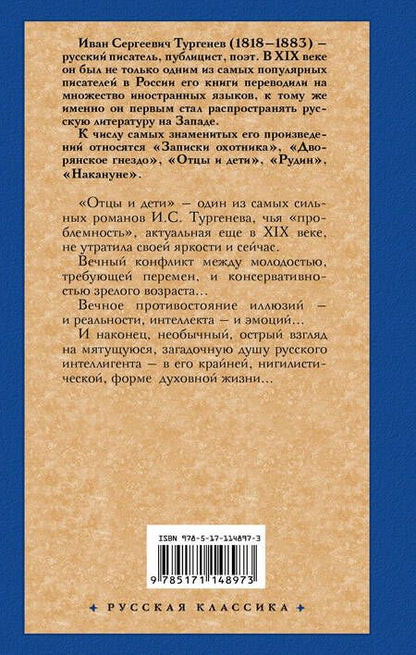 Иван Сергеевич Тургенев (1818–1883) – русский писатель, публицист, поэт. В XIX веке он был не только одним из самых популярных писателей в России его книги переводили на множество иностранных языков, к тому же именно он первым стал распространять русскую литературу на Западе.

К числу самых знаменитых его произведений относятся «Записки охотника», «Дворянское гнездо», «Отцы и дети», «Рудин», «Накануне».

«Отцы и дети» – один из самых сильных романов И.С. Тургенева, чья «проблемность», актуальная еще в XIX веке, не утратила своей яркости и сейчас.

Вечный конфликт между молодостью, требующей перемен, и консервативностью зрелого возраста…

Вечное противостояние иллюзий – и реальности, интеллекта – и эмоций…

И наконец, необычный, острый взгляд на мятущуюся, загадочную душу русского интеллигента – в его крайней, нигилистической, форме духовной жизни…

ISBN 978-5-17-114897-3

9 785171 148973

РУССКАЯ КЛАССИКА